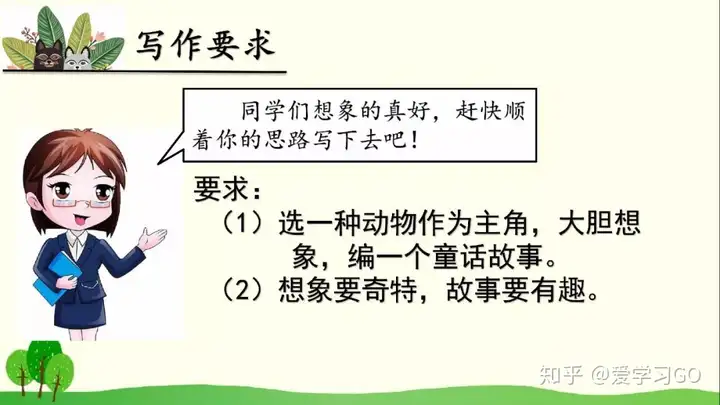 写作要求

同学们想象的真好，赶快顺着你的思路写下去吧！

要求：
（1）选一种动物作为主角，大胆想象，编一个童话故事。
（2）想象要奇特，故事要有趣。

知乎 @爱学习GO